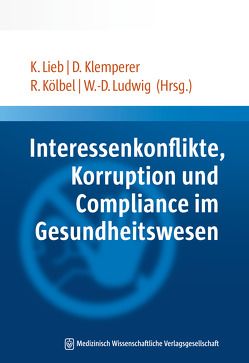 K. Lieb | D. Klemperer
R. Kölbel | W.-D. Ludwig (Hrsg.)

Interessenkonflikte, Korruption und Compliance im Gesundheitswesen

Medizinisch Wissenschaftliche Verlagsgesellschaft